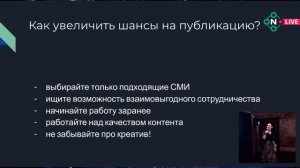 Как увеличить шансы на публикацию?

N LIVE

- выбирайте только подходящие СМИ
- ищите возможность взаимовыгодного сотрудничества
- начинайте работу заранее
- работайте над качеством контента
- не забывайте про креатив!